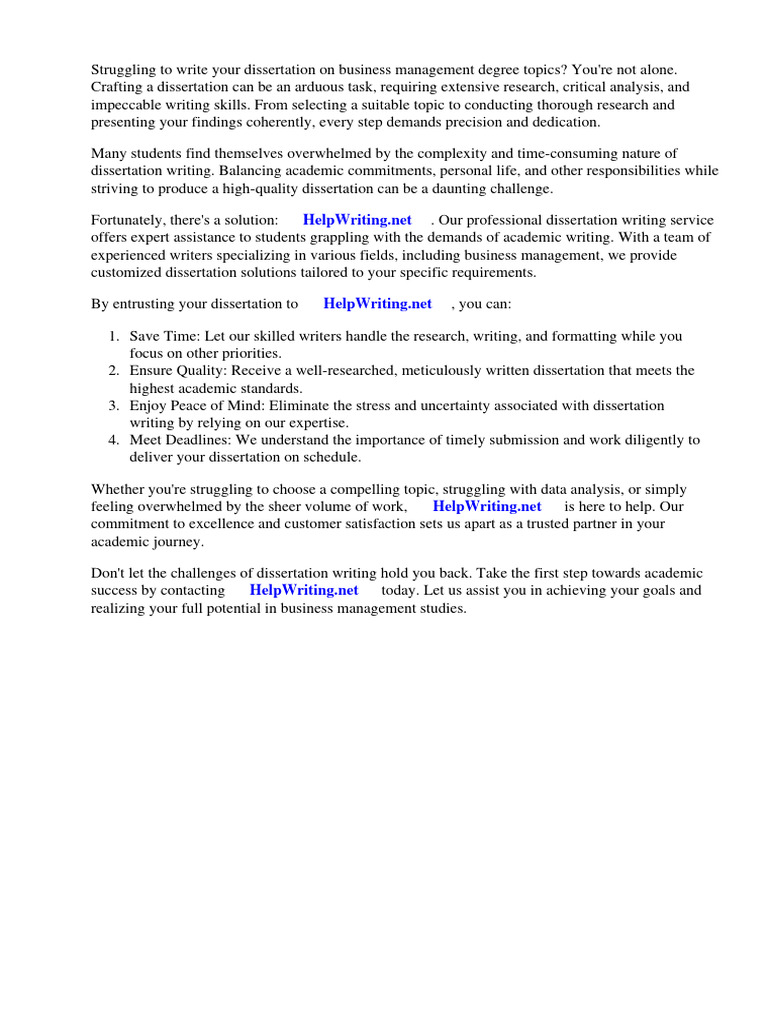 Struggling to write your dissertation on business management degree topics? You're not alone. Crafting a dissertation can be an arduous task, requiring extensive research, critical analysis, and impeccable writing skills. From selecting a suitable topic to conducting thorough research and presenting your findings coherently, every step demands precision and dedication.

Many students find themselves overwhelmed by the complexity and time-consuming nature of dissertation writing. Balancing academic commitments, personal life, and other responsibilities while striving to produce a high-quality dissertation can be a daunting challenge.

Fortunately, there's a solution: HelpWriting.net . Our professional dissertation writing service offers expert assistance to students grappling with the demands of academic writing. With a team of experienced writers specializing in various fields, including business management, we provide customized dissertation solutions tailored to your specific requirements.

By entrusting your dissertation to HelpWriting.net , you can:

1. Save Time: Let our skilled writers handle the research, writing, and formatting while you focus on other priorities.
2. Ensure Quality: Receive a well-researched, meticulously written dissertation that meets the highest academic standards.
3. Enjoy Peace of Mind: Eliminate the stress and uncertainty associated with dissertation writing by relying on our expertise.
4. Meet Deadlines: We understand the importance of timely submission and work diligently to deliver your dissertation on schedule.

Whether you're struggling to choose a compelling topic, struggling with data analysis, or simply feeling overwhelmed by the sheer volume of work, HelpWriting.net is here to help. Our commitment to excellence and customer satisfaction sets us apart as a trusted partner in your academic journey.

Don't let the challenges of dissertation writing hold you back. Take the first step towards academic success by contacting HelpWriting.net today. Let us assist you in achieving your goals and realizing your full potential in business management studies.